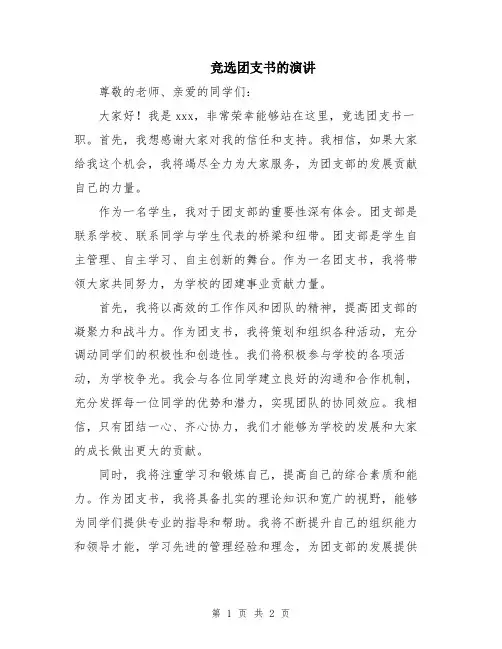 竞选团支书的演讲

尊敬的老师、亲爱的同学们:

大家好！我是 xxx，非常荣幸能够站在这里，竞选团支书一职。首先，我想感谢大家对我的信任和支持。我相信，如果大家给我这个机会，我将竭尽全力为大家服务，为团支部的发展贡献自己的力量。

作为一名学生，我对于团支部的重要性深有体会。团支部是联系学校、联系同学与学生代表的桥梁和纽带。团支部是学生自主管理、自主学习、自主创新的舞台。作为一名团支书，我将带领大家共同努力，为学校的团建事业贡献力量。

首先，我将以高效的工作作风和团队的精神，提高团支部的凝聚力和战斗力。作为团支书，我将策划和组织各种活动，充分调动同学们的积极性和创造性。我们将积极参与学校的各项活动，为学校争光。我会与各位同学建立良好的沟通和合作机制，充分发挥每一位同学的优势和潜力，实现团队的协同效应。我相信，只有团结一心、齐心协力，我们才能够为学校的发展和大家的成长做出更大的贡献。

同时，我将注重学习和锻炼自己，提高自己的综合素质和能力。作为团支书，我将具备扎实的理论知识和宽广的视野，能够为同学们提供专业的指导和帮助。我将不断提升自己的组织能力和领导才能，学习先进的管理经验和理念，为团支部的发展提供

第 1 页 共 2 页